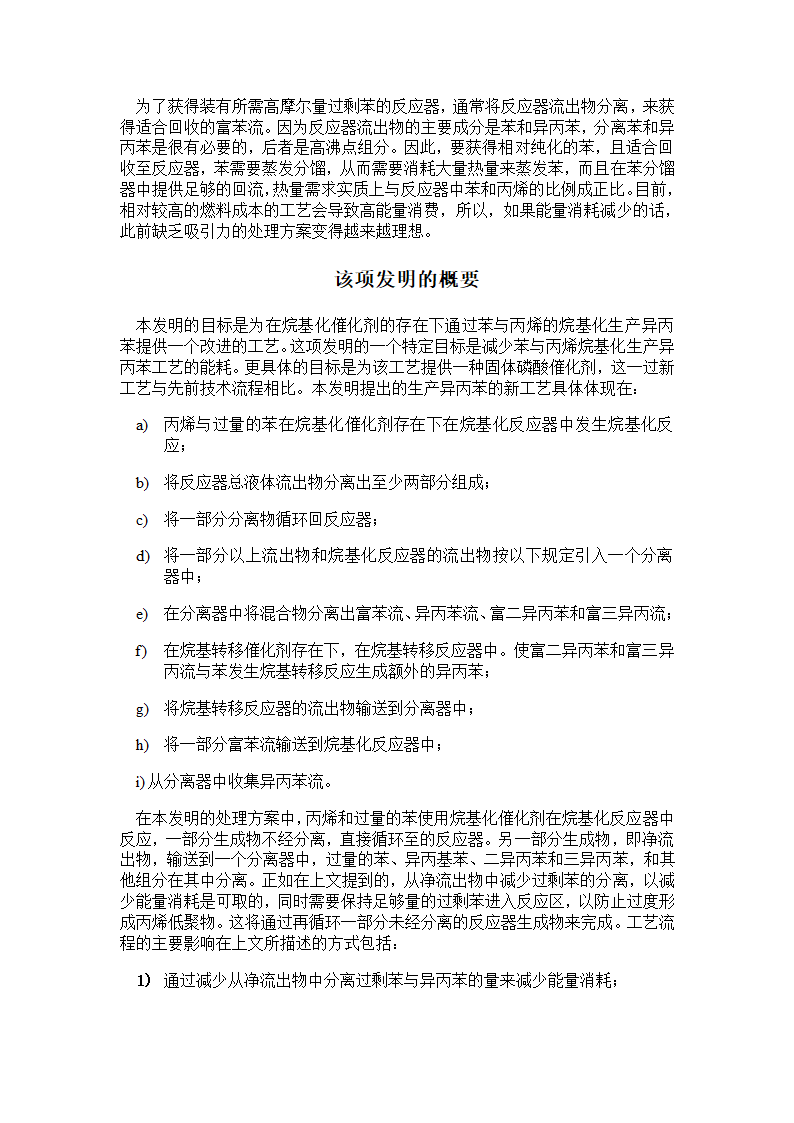 为了获得装有所需高摩尔量过剩苯的反应器，通常将反应器流出物分离，来获得适合回收的富苯流。因为反应器流出物的主要成分是苯和异丙苯，分离苯和异丙苯是很有必要的，后者是高沸点组分。因此，要获得相对纯化的苯，且适合回收至反应器，苯需要蒸发分馏，从而需要消耗大量热量来蒸发苯，而且在苯分馏器中提供足够的回流，热量需求实质上与反应器中苯和丙烯的比例成正比。目前，相对较高的燃料成本的工艺会导致高能量消费，所以，如果能量消耗减少的话，此前缺乏吸引力的处理方案变得越来越理想。

该项发明的概要

本发明的目标是为在烷基化催化剂的存在下通过苯与丙烯的烷基化生产异丙苯提供一个改进的工艺。这项发明的一个特定目标是减少苯与丙烯烷基化生产异丙苯工艺的能耗。更具体的目标是为该工艺提供一种固体磷酸催化剂，这一过新工艺与先前技术流程相比。本发明提出的生产异丙苯的新工艺具体体现在：

a) 丙烯与过量的苯在烷基化催化剂存在下在烷基化反应器中发生烷基化反应；

b) 将反应器总液体流出物分离出至少两部分组成；

c) 将一部分分离物循环回反应器；

d) 将一部分以上流出物和烷基化反应器的流出物按以下规定引入一个分离器中；

e) 在分离器中将混合物分离出富苯流、异丙苯流、富二异丙苯和富三异丙流；

f) 在烷基转移催化剂存在下，在烷基转移反应器中。使富二异丙苯和富三异丙流与苯发生烷基转移反应生成额外的异丙苯；

g) 将烷基转移反应器的流出物输送到分离器中；

h) 将一部分富苯流输送到烷基化反应器中；

i) 从分离器中收集异丙苯流。

在本发明的处理方案中，丙烯和过量的苯使用烷基化催化剂在烷基化反应器中反应，一部分生成物不经分离，直接循环至的反应器。另一部分生成物，即净流出物，输送到一个分离器中，过量的苯、异丙基苯、二异丙苯和三异丙苯，和其他组分在其中分离。正如在上文提到的，从净流出物中减少过剩苯的分离，以减少能量消耗是可取的，同时需要保持足够量的过剩苯进入反应区，以防止过度形成丙烯低聚物。这将通过再循环一部分未经分离的反应器生成物来完成。工艺流程的主要影响在上文所描述的方式包括：

1) 通过减少从净流出物中分离过剩苯与异丙苯的量来减少能量消耗；